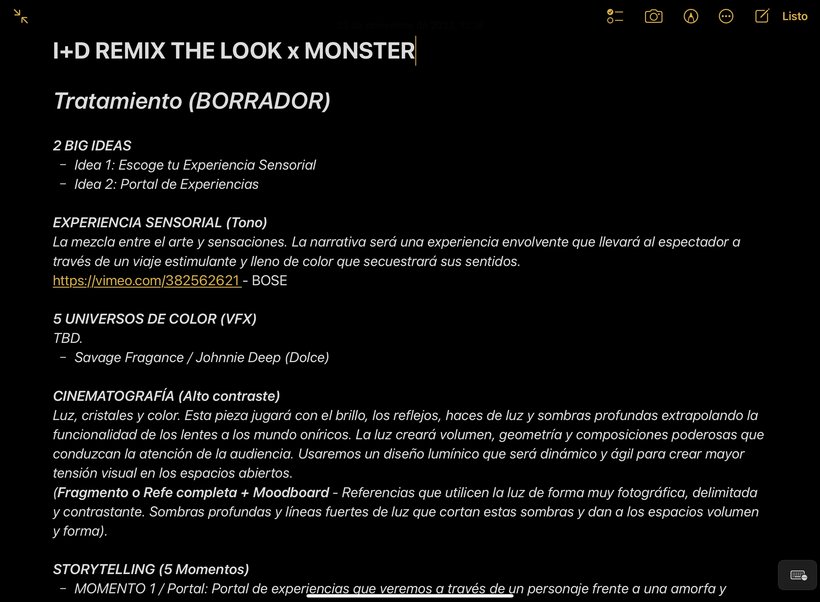 Listo

I+D REMIX THE LOOK x MONSTER

Tratamiento (BORRADOR)

2 BIG IDEAS
– Idea 1: Escoge tu Experiencia Sensorial
– Idea 2: Portal de Experiencias

EXPERIENCIA SENSORIAL (Tono)
La mezcla entre el arte y sensaciones. La narrativa será una experiencia envolvente que llevará al espectador a través de un viaje estimulante y lleno de color que secuestrará sus sentidos.
https://vimeo.com/382562621 - BOSE

5 UNIVERSOS DE COLOR (VFX)
TBD.
– Savage Fragance / Johnnie Deep (Dolce)

CINEMATOGRAFÍA (Alto contraste)
Luz, cristales y color. Esta pieza jugará con el brillo, los reflejos, haces de luz y sombras profundas extrapolando la funcionalidad de los lentes a los mundo oníricos. La luz creará volumen, geometría y composiciones poderosas que conduzcan la atención de la audiencia. Usaremos un diseño lumínico que será dinámico y ágil para crear mayor tensión visual en los espacios abiertos.
(Fragmento o Refe completa + Moodboard - Referencias que utilicen la luz de forma muy fotográfica, delimitada y contrastante. Sombras profundas y líneas fuertes de luz que cortan estas sombras y dan a los espacios volumen y forma).

STORYTELLING (5 Momentos)
– MOMENTO 1 / Portal: Portal de experiencias que veremos a través de un personaje frente a una amorfa y